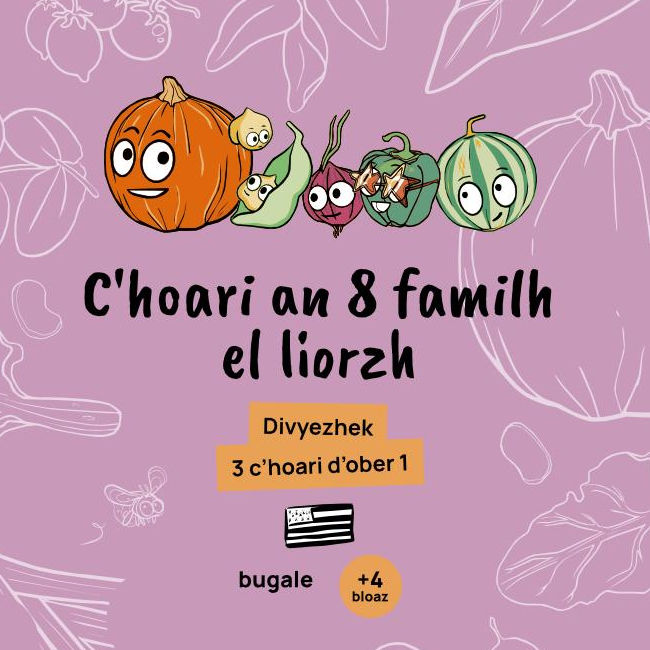 C'hoari an 8 familh el liorzh

Divyezhek

3 c'hoari d'ober 1

bugale

+4
bloaz